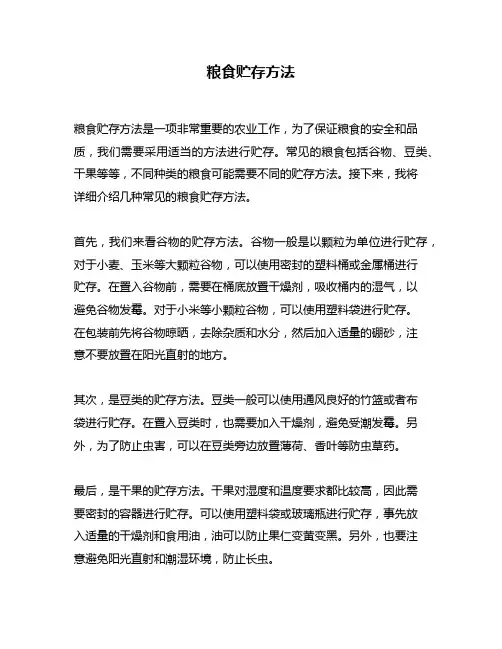 粮食贮存方法

粮食贮存方法是一项非常重要的农业工作，为了保证粮食的安全和品质，我们需要采用适当的方法进行贮存。常见的粮食包括谷物、豆类、干果等等，不同种类的粮食可能需要不同的贮存方法。接下来，我将详细介绍几种常见的粮食贮存方法。

首先，我们来看谷物的贮存方法。谷物一般是以颗粒为单位进行贮存，对于小麦、玉米等大颗粒谷物，可以使用密封的塑料桶或金属桶进行贮存。在置入谷物前，需要在桶底放置干燥剂，吸收桶内的湿气，以避免谷物发霉。对于小米等小颗粒谷物，可以使用塑料袋进行贮存。在包装前先将谷物晾晒，去除杂质和水分，然后加入适量的硼砂，注意不要放置在阳光直射的地方。

其次，是豆类的贮存方法。豆类一般可以使用通风良好的竹篮或者布袋进行贮存。在置入豆类时，也需要加入干燥剂，避免受潮发霉。另外，为了防止虫害，可以在豆类旁边放置薄荷、香叶等防虫草药。

最后，是干果的贮存方法。干果对湿度和温度要求都比较高，因此需要密封的容器进行贮存。可以使用塑料袋或玻璃瓶进行贮存，事先放入适量的干燥剂和食用油，油可以防止果仁变黄变黑。另外，也要注意避免阳光直射和潮湿环境，防止长虫。